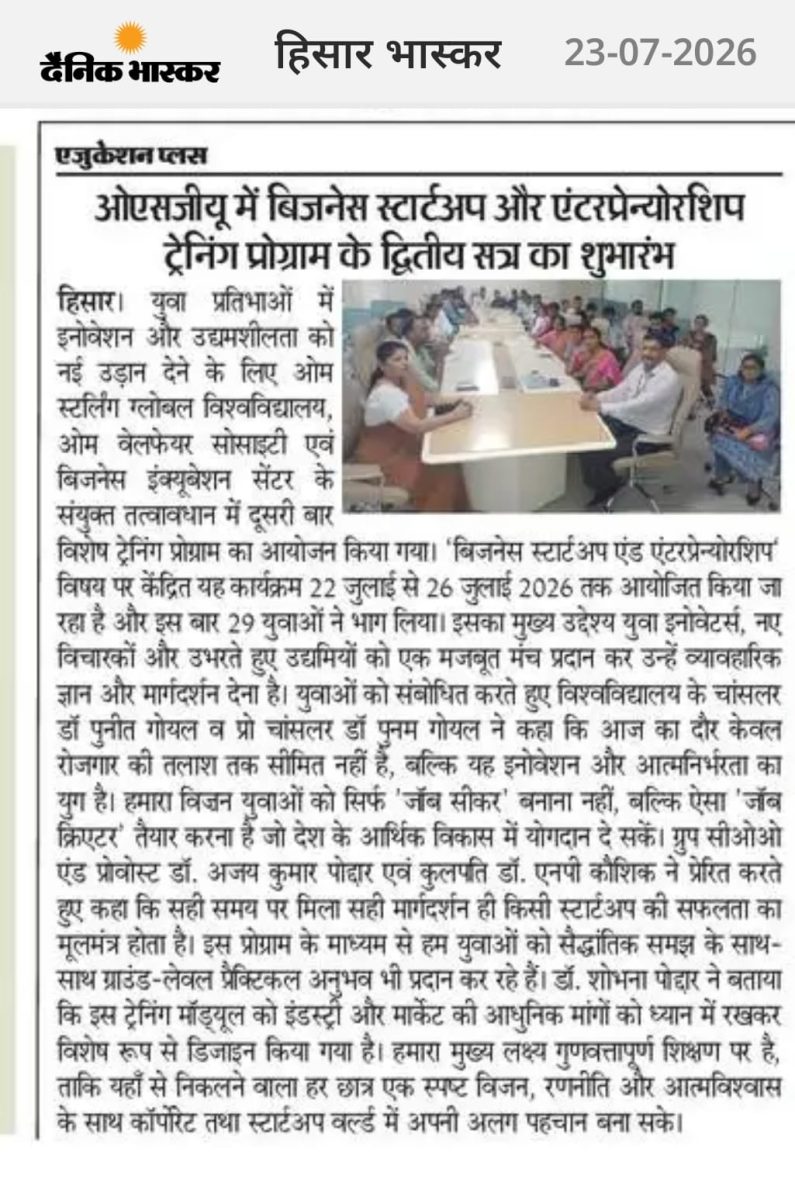 दैनिक भास्कर हिसार भास्कर 23-07-2026

एजुकेशन प्लस

ओएसजीयू में बिजनेस स्टार्टअप और एंटरप्रेन्योरशिप ट्रेनिंग प्रोग्राम के द्वितीय सत्र का शुभारंभ

हिसार। युवा प्रतिभाओं में इनोवेशन और उद्यमशीलता को नई उड़ान देने के लिए ओम स्टर्लिंग ग्लोबल विश्वविद्यालय, ओम वेलफेयर सोसाइटी एवं बिजनेस इंक्यूबेशन सेंटर के संयुक्त तत्वावधान में दूसरी बार विशेष ट्रेनिंग प्रोग्राम का आयोजन किया गया। 'बिजनेस स्टार्टअप एंड एंटरप्रेन्योरशिप' विषय पर केंद्रित यह कार्यक्रम 22 जुलाई से 26 जुलाई 2026 तक आयोजित किया जा रहा है और इस बार 29 युवाओं ने भाग लिया। इसका मुख्य उद्देश्य युवा इनोवेटर्स, नए विचारकों और उभरते हुए उद्यमियों को एक मजबूत मंच प्रदान कर उन्हें व्यावहारिक ज्ञान और मार्गदर्शन देना है। युवाओं को संबोधित करते हुए विश्वविद्यालय के चांसलर डॉ पुनीत गोयल व प्रो चांसलर डॉ पुनम गोयल ने कहा कि आज का दौर केवल रोजगार की तलाश तक सीमित नहीं है, बल्कि यह इनोवेशन और आत्मनिर्भरता का युग है। हमारा विजन युवाओं को सिर्फ 'जॉब सीकर' बनाना नहीं, बल्कि ऐसा 'जॉब क्रिएटर' तैयार करना है जो देश के आर्थिक विकास में योगदान दे सकें। ग्रुप सीओओ एंड प्रोवोस्ट डॉ. अजय कुमार पोद्दार एवं कुलपति डॉ. एनपी कौशिक ने प्रेरित करते हुए कहा कि सही समय पर मिला सही मार्गदर्शन ही किसी स्टार्टअप की सफलता का मूलमंत्र होता है। इस प्रोग्राम के माध्यम से हम युवाओं को सैद्धांतिक समझ के साथ-साथ ग्राउंड-लेवल प्रैक्टिकल अनुभव भी प्रदान कर रहे हैं। डॉ. शोभना पोद्दार ने बताया कि इस ट्रेनिंग मॉड्यूल को इंडस्ट्री और मार्केट की आधुनिक मांगों को ध्यान में रखकर विशेष रूप से डिजाइन किया गया है। हमारा मुख्य लक्ष्य गुणवत्तापूर्ण शिक्षण पर है, ताकि यहाँ से निकलने वाला हर छात्र एक स्पष्ट विजन, रणनीति और आत्मविश्वास के साथ कॉर्पोरेट तथा स्टार्टअप वर्ल्ड में अपनी अलग पहचान बना सके।